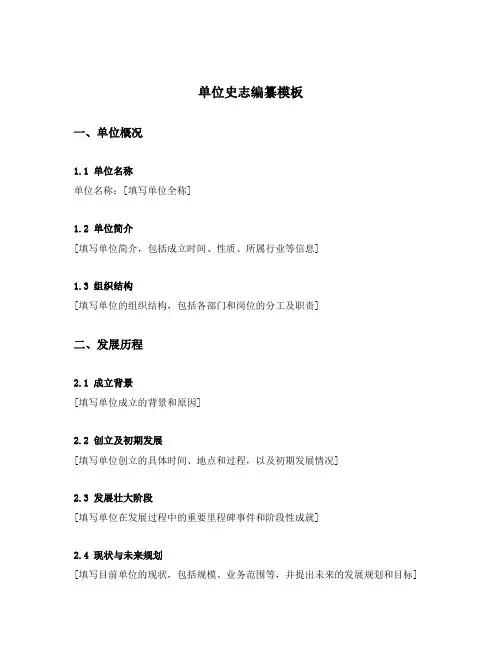 单位史志编纂模板

一、单位概况

1.1 单位名称

单位名称：[填写单位全称]

1.2 单位简介

[填写单位简介，包括成立时间、性质、所属行业等信息]

1.3 组织结构

[填写单位的组织结构，包括各部门和岗位的分工及职责]

二、发展历程

2.1 成立背景

[填写单位成立的背景和原因]

2.2 创立及初期发展

[填写单位创立的具体时间、地点和过程，以及初期发展情况]

2.3 发展壮大阶段

[填写单位在发展过程中的重要里程碑事件和阶段性成就]

2.4 现状与未来规划

[填写目前单位的现状，包括规模、业务范围等，并提出未来的发展规划和目标]